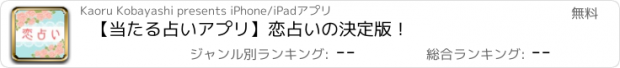 恋占い

Kaoru Kobayashi presents iPhone/iPadアプリ

無料

【当たる占いアプリ】恋占いの決定版！

ジャンル別ランキング: --

総合ランキング: --